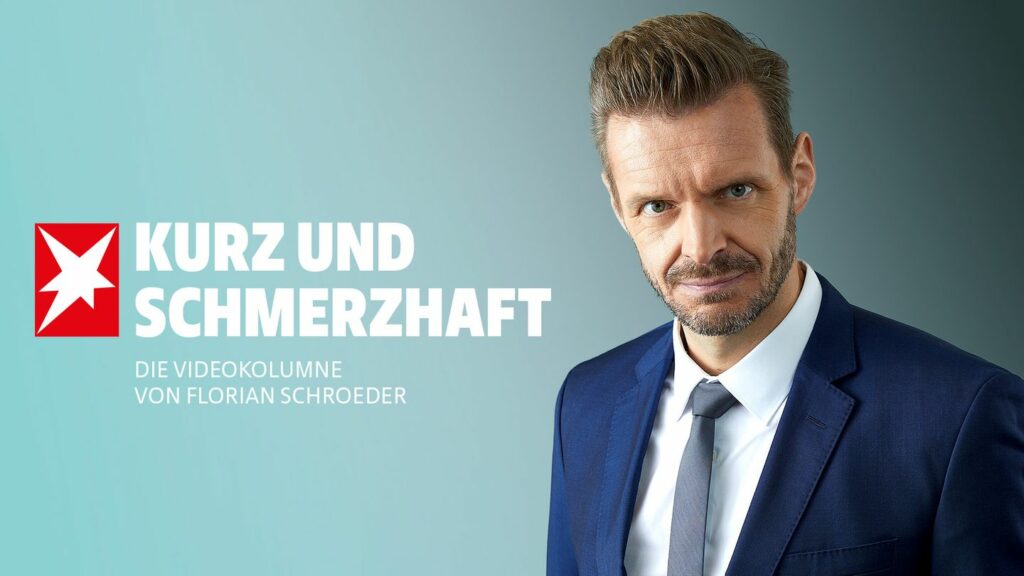 KURZ UND SCHMERZHAFT

DIE VIDEOKOLUMNE VON FLORIAN SCHROEDER